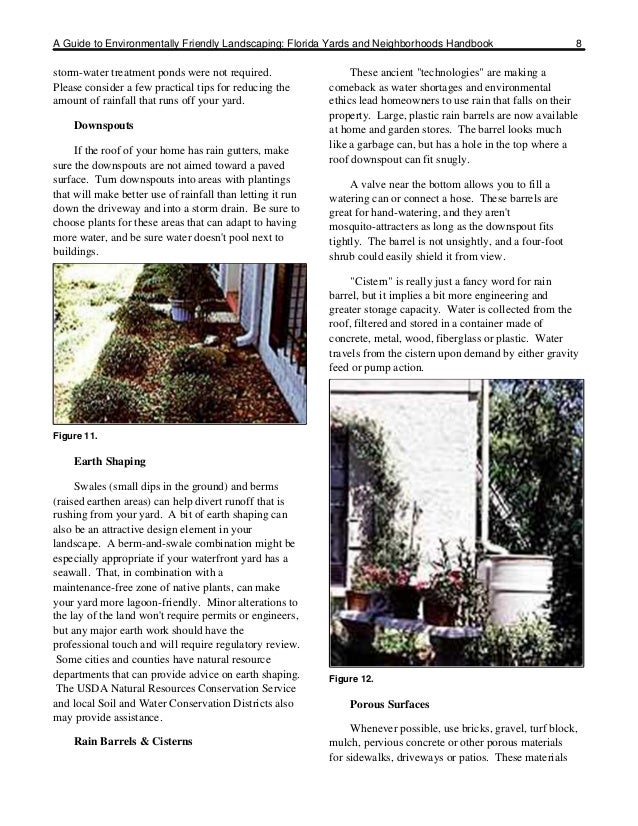 A Guide to Environmentally Friendly Landscaping: Florida Yards and Neighborhoods Handbook 8

storm-water treatment ponds were not required. Please consider a few practical tips for reducing the amount of rainfall that runs off your yard.

Downspouts

If the roof of your home has rain gutters, make sure the downspouts are not aimed toward a paved surface. Turn downspouts into areas with plantings that will make better use of rainfall than letting it run down the driveway and into a storm drain. Be sure to choose plants for these areas that can adapt to having more water, and be sure water doesn't pool next to buildings.

Figure 11.

Earth Shaping

Swales (small dips in the ground) and berms (raised earthen areas) can help divert runoff that is rushing from your yard. A bit of earth shaping can also be an attractive design element in your landscape. A berm-and-swale combination might be especially appropriate if your waterfront yard has a seawall. That, in combination with a maintenance-free zone of native plants, can make your yard more lagoon-friendly. Minor alterations to the lay of the land won't require permits or engineers, but any major earth work should have the professional touch and will require regulatory review. Some cities and counties have natural resource departments that can provide advice on earth shaping. The USDA Natural Resources Conservation Service and local Soil and Water Conservation Districts also may provide assistance.

Rain Barrels & Cisterns

These ancient "technologies" are making a comeback as water shortages and environmental ethics lead homeowners to use rain that falls on their property. Large, plastic rain barrels are now available at home and garden stores. The barrel looks much like a garbage can, but has a hole in the top where a roof downspout can fit snugly.

A valve near the bottom allows you to fill a watering can or connect a hose. These barrels are great for hand-watering, and they aren't mosquito-attracters as long as the downspout fits tightly. The barrel is not unsightly, and a four-foot shrub could easily shield it from view.

"Cistern" is really just a fancy word for rain barrel, but it implies a bit more engineering and greater storage capacity. Water is collected from the roof, filtered and stored in a container made of concrete, metal, wood, fiberglass or plastic. Water travels from the cistern upon demand by either gravity feed or pump action.

Figure 12.

Porous Surfaces

Whenever possible, use bricks, gravel, turf block, mulch, pervious concrete or other porous materials for sidewalks, driveways or patios. These materials